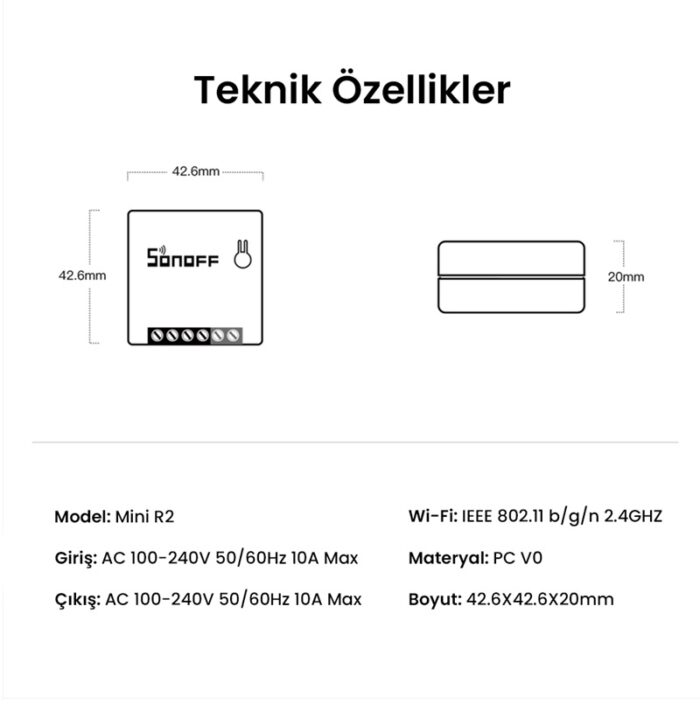 Teknik Özellikler

42.6mm

42.6mm

SONOFF

20mm

Model: Mini R2

Giriş: AC 100-240V 50/60Hz 10A Max

Çıkış: AC 100-240V 50/60Hz 10A Max

Wi-Fi: IEEE 802.11 b/g/n 2.4GHZ

Materyal: PC V0

Boyut: 42.6X42.6X20mm